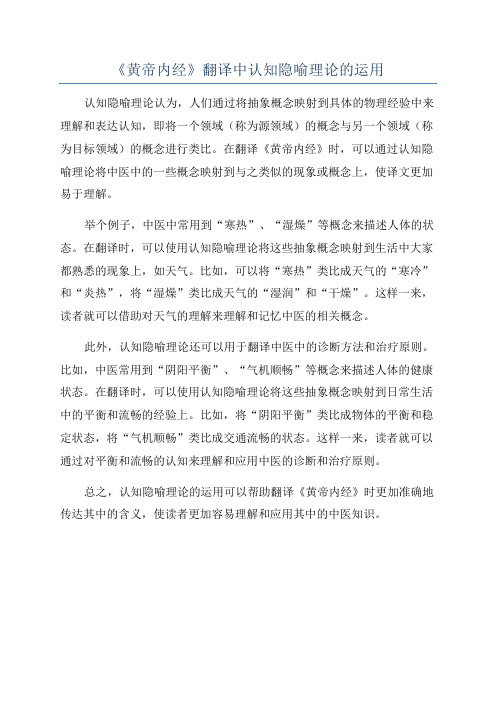 《黄帝内经》翻译中认知隐喻理论的运用

认知隐喻理论认为，人们通过将抽象概念映射到具体的物理经验中来理解和表达认知，即将一个领域（称为源领域）的概念与另一个领域（称为目标领域）的概念进行类比。在翻译《黄帝内经》时，可以通过认知隐喻理论将中医中的一些概念映射到与之类似的现象或概念上，使译文更加易于理解。

举个例子，中医中常用到“寒热”、“湿燥”等概念来描述人体的状态。在翻译时，可以使用认知隐喻理论将这些抽象概念映射到生活中大家都熟悉的现象上，如天气。比如，可以将“寒热”类比成天气的“寒冷”和“炎热”，将“湿燥”类比成天气的“湿润”和“干燥”。这样一来，读者就可以借助对天气的理解来理解和记忆中医的相关概念。

此外，认知隐喻理论还可以用于翻译中医中的诊断方法和治疗原则。比如，中医常用到“阴阳平衡”、“气机顺畅”等概念来描述人体的健康状态。在翻译时，可以使用认知隐喻理论将这些抽象概念映射到日常生活中的平衡和流畅的经验上。比如，将“阴阳平衡”类比成物体的平衡和稳定状态，将“气机顺畅”类比成交通流畅的状态。这样一来，读者就可以通过对平衡和流畅的认知来理解和应用中医的诊断和治疗原则。

总之，认知隐喻理论的运用可以帮助翻译《黄帝内经》时更加准确地传达其中的含义，使读者更加容易理解和应用其中的中医知识。